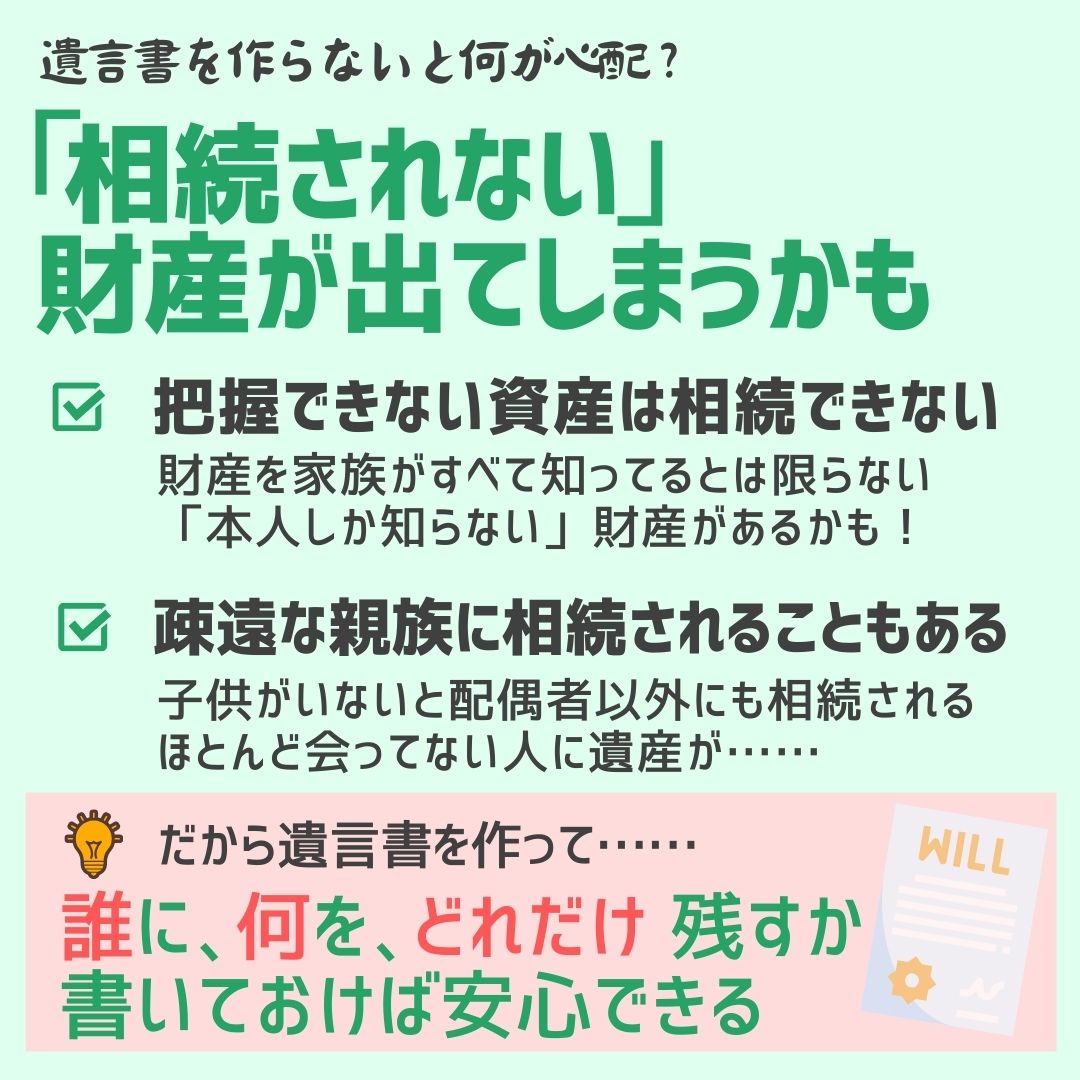 遺言書を作らないと何が心配？

「相続されない」財産が出てしまうかも

把握できない資産は相続できない
財産を家族がすべて知ってるとは限らない
「本人しか知らない」財産があるかも！

疎遠な親族に相続されることもある
子供がいないと配偶者以外にも相続される
ほとんど会ってない人に遺産が……

だから遺言書を作って……
誰に、何を、どれだけ 残すか
書いておけば安心できる

WILL